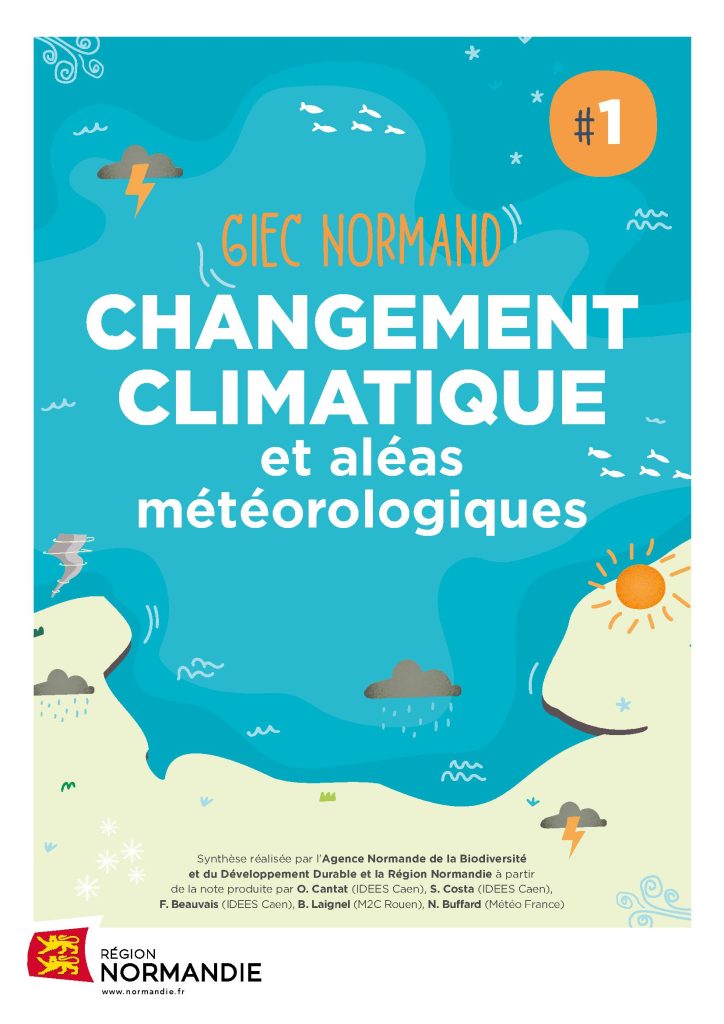 #1

GIEC NORMAND

CHANGEMENT CLIMATIQUE

et aléas météorologiques

Synthèse réalisée par l'Agence Normande de la Biodiversité et du Développement Durable et la Région Normandie à partir de la note produite par O. Cantat (IDEES Caen), S. Costa (IDEES Caen), F. Beauvais (IDEES Caen), B. Laignel (M2C Rouen), N. Buffard (Météo France)

RÉGION
NORMANDIE
www.normandie.fr